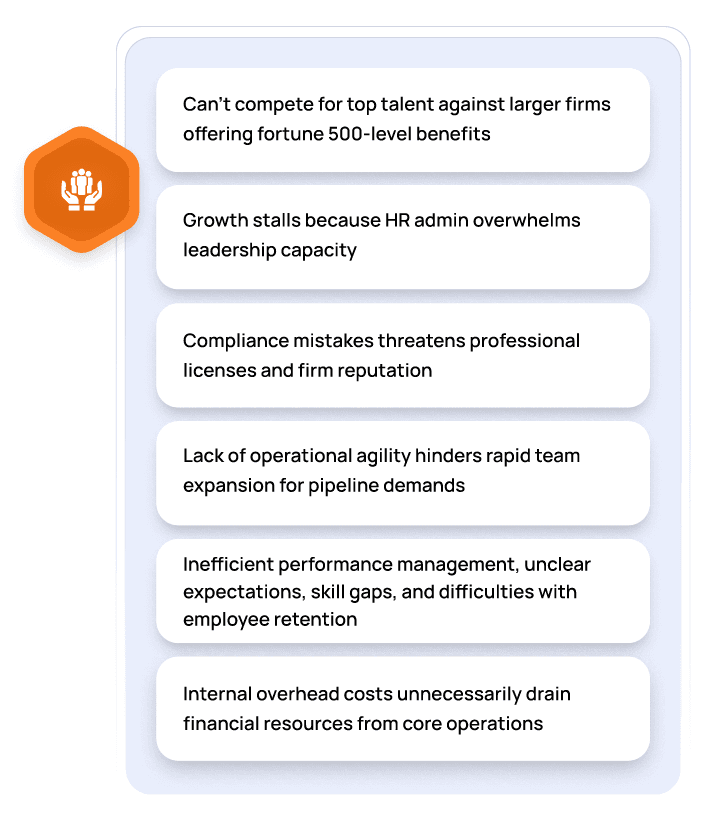 Can't compete for top talent against larger firms offering fortune 500-level benefits

Growth stalls because HR admin overwhelms leadership capacity

Compliance mistakes threatens professional licenses and firm reputation

Lack of operational agility hinders rapid team expansion for pipeline demands

Inefficient performance management, unclear expectations, skill gaps, and difficulties with employee retention

Internal overhead costs unnecessarily drain financial resources from core operations